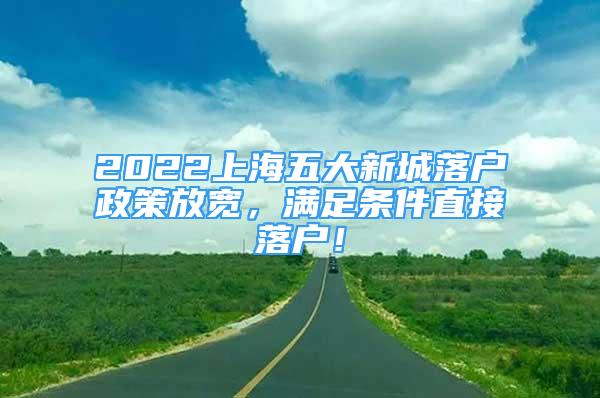 2022上海五大新城落户政策放宽，满足条件直接落户！